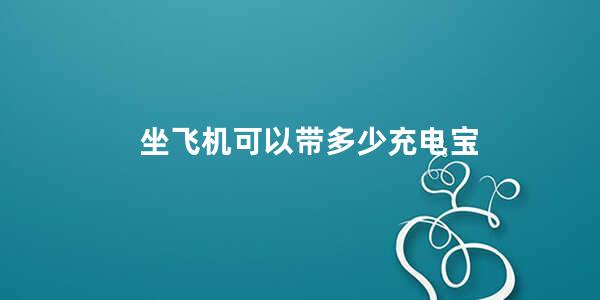 坐飞机可以带多少充电宝